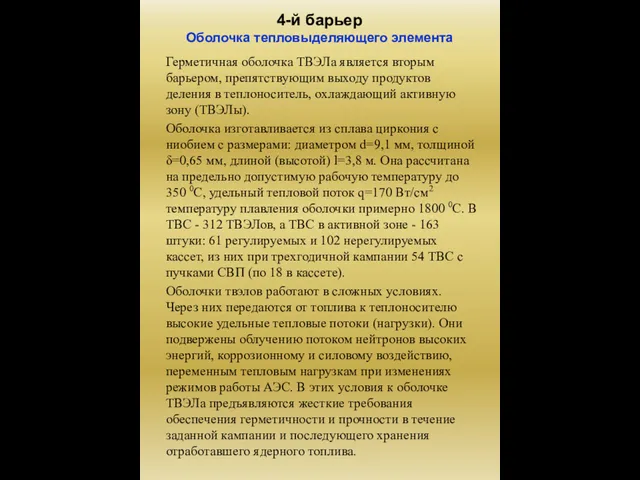 4-й барьер
Оболочка тепловыделяющего элемента

Герметичная оболочка ТВЭЛа является вторым барьером, препятствующим выходу продуктов деления в теплоноситель, охлаждающий активную зону (ТВЭЛы).

Оболочка изготавливается из сплава циркония с ниобием с размерами: диаметром d=9,1 мм, толщиной δ=0,65 мм, длиной (высотой) l=3,8 м. Она рассчитана на предельно допустимую рабочую температуру до 350 $^0$С, удельный тепловой поток q=170 Вт/см$^2$ температуру плавления оболочки примерно 1800 $^0$С. В ТВС - 312 ТВЭЛов, а ТВС в активной зоне - 163 штуки: 61 регулируемых и 102 нерегулируемых кассет, из них при трехгодичной кампании 54 ТВС с пучками СВП (по 18 в кассете).

Оболочки твэлов работают в сложных условиях. Через них передаются от топлива к теплоносителю высокие удельные тепловые потоки (нагрузки). Они подвержены облучению потоком нейтронов высоких энергий, коррозионному и силовому воздействию, переменным тепловым нагрузкам при изменениях режимов работы АЭС. В этих условия к оболочке ТВЭЛа предъявляются жесткие требования обеспечения герметичности и прочности в течение заданной кампании и последующего хранения отработавшего ядерного топлива.